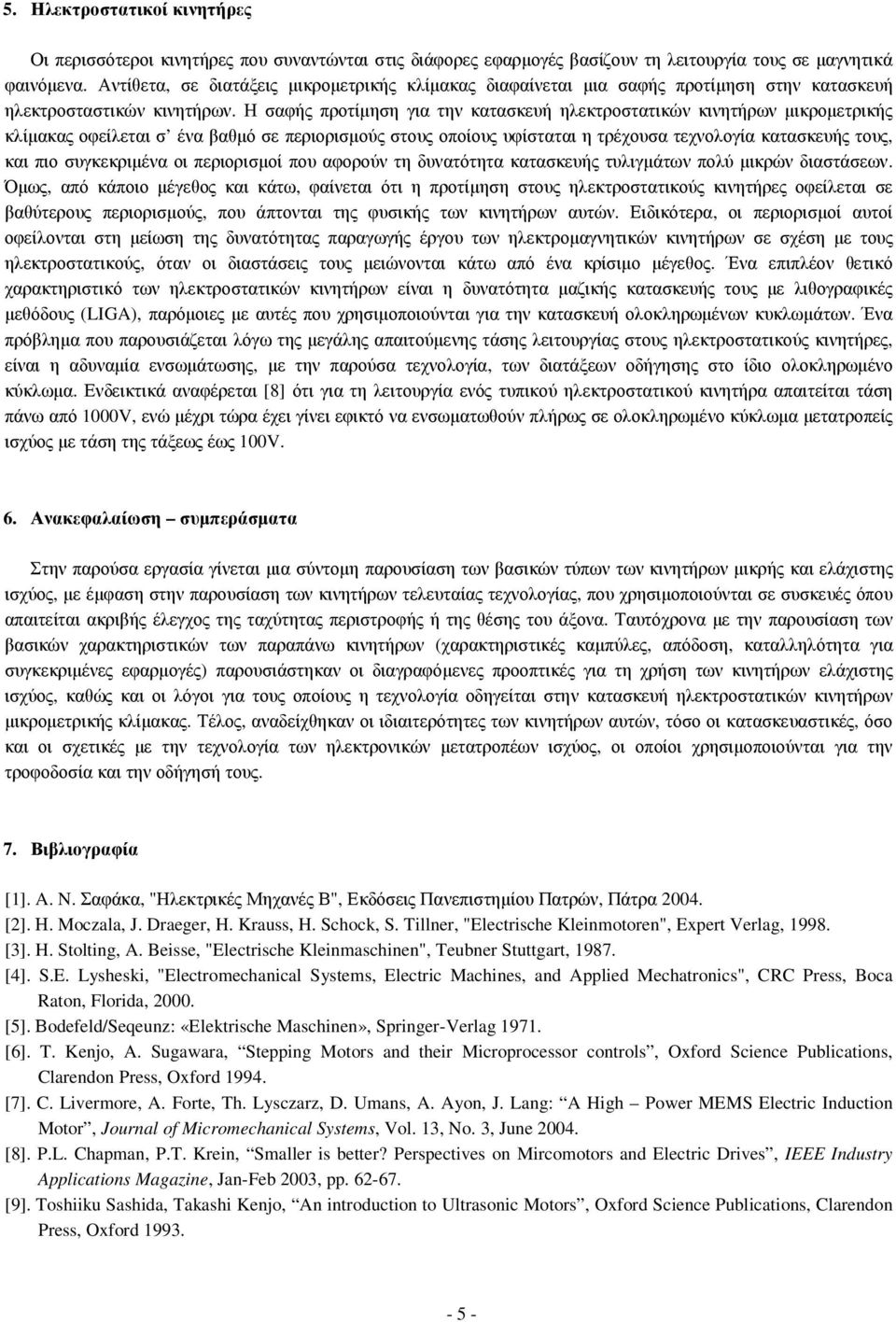 5. Ηλεκτροστατικοί κινητήρες

Οι περισσότεροι κινητήρες που συναντώνται στις διάφορες εφαρμογές βασίζουν τη λειτουργία τους σε μαγνητικά φαινόμενα. Αντίθετα, σε διατάξεις μικρομετρικής κλίμακας διαφαίνεται μια σαφής προτίμηση στην κατασκευή ηλεκτροσταστικών κινητήρων. Η σαφής προτίμηση για την κατασκευή ηλεκτροστατικών κινητήρων μικρομετρικής κλίμακας οφείλεται σ' ένα βαθμό σε περιορισμούς στους οποίους υφίσταται η τρέχουσα τεχνολογία κατασκευής τους, και πιο συγκεκριμένα οι περιορισμοί που αφορούν τη δυνατότητα κατασκευής τυλιγμάτων πολύ μικρών διαστάσεων. Όμως, από κάποιο μέγεθος και κάτω, φαίνεται ότι η προτίμηση στους ηλεκτροστατικούς κινητήρες οφείλεται σε βαθύτερους περιορισμούς, που άπτονται της φυσικής των κινητήρων αυτών. Ειδικότερα, οι περιορισμοί αυτοί οφείλονται στη μείωση της δυνατότητας παραγωγής έργου των ηλεκτρομαγνητικών κινητήρων σε σχέση με τους ηλεκτροστατικούς, όταν οι διαστάσεις τους μειώνονται κάτω από ένα κρίσιμο μέγεθος. Ένα επιπλέον θετικό χαρακτηριστικό των ηλεκτροστατικών κινητήρων είναι η δυνατότητα μαζικής κατασκευής τους με λιθογραφικές μεθόδους (LIGA), παρόμοιες με αυτές που χρησιμοποιούνται για την κατασκευή ολοκληρωμένων κυκλωμάτων. Ένα πρόβλημα που παρουσιάζεται λόγω της μεγάλης απαιτούμενης τάσης λειτουργίας στους ηλεκτροστατικούς κινητήρες, είναι η αδυναμία ενσωμάτωσης, με την παρούσα τεχνολογία, των διατάξεων οδήγησης στο ίδιο ολοκληρωμένο κύκλωμα. Ενδεικτικά αναφέρεται [8] ότι για τη λειτουργία ενός τυπικού ηλεκτροστατικού κινητήρα απαιτείται τάση πάνω από 1000V, ενώ μέχρι τώρα έχει γίνει εφικτό να ενσωματωθούν πλήρως σε ολοκληρωμένο κύκλωμα μετατροπείς ισχύος με τάση της τάξεως έως 100V.

6. Ανακεφαλαίωση – συμπεράσματα

Στην παρούσα εργασία γίνεται μια σύντομη παρουσίαση των βασικών τύπων των κινητήρων μικρής και ελάχιστης ισχύος, με έμφαση στην παρουσίαση των κινητήρων τελευταίας τεχνολογίας, που χρησιμοποιούνται σε συσκευές όπου απαιτείται ακριβής έλεγχος της ταχύτητας περιστροφής ή της θέσης του άξονα. Ταυτόχρονα με την παρουσίαση των βασικών χαρακτηριστικών των παραπάνω κινητήρων (χαρακτηριστικές καμπύλες, απόδοση, καταλληλότητα για συγκεκριμένες εφαρμογές) παρουσιάστηκαν οι διαγραφόμενες προοπτικές για τη χρήση των κινητήρων ελάχιστης ισχύος, καθώς και οι λόγοι για τους οποίους η τεχνολογία οδηγείται στην κατασκευή ηλεκτροστατικών κινητήρων μικρομετρικής κλίμακας. Τέλος, αναδείχθηκαν οι ιδιαιτερότητες των κινητήρων αυτών, τόσο οι κατασκευαστικές, όσο και οι σχετικές με την τεχνολογία των ηλεκτρονικών μετατροπέων ισχύος, οι οποίοι χρησιμοποιούνται για την τροφοδοσία και την οδήγησή τους.

7. Βιβλιογραφία

[1]. Α. Ν. Σαφάκα, "Ηλεκτρικές Μηχανές Β", Εκδόσεις Πανεπιστημίου Πατρών, Πάτρα 2004.
[2]. H. Moczala, J. Draeger, H. Krauss, H. Schock, S. Tillner, "Electrische Kleinmotoren", Expert Verlag, 1998.
[3]. H. Stolting, A. Beisse, "Electrische Kleinmaschinen", Teubner Stuttgart, 1987.
[4]. S.E. Lysheski, "Electromechanical Systems, Electric Machines, and Applied Mechatronics", CRC Press, Boca Raton, Florida, 2000.
[5]. Bodefeld/Seqeunz: «Elektrische Maschinen», Springer-Verlag 1971.
[6]. T. Kenjo, A. Sugawara, "Stepping Motors and their Microprocessor controls", Oxford Science Publications, Clarendon Press, Oxford 1994.
[7]. C. Livermore, A. Forte, Th. Lysczarz, D. Umans, A. Ayon, J. Lang: "A High – Power MEMS Electric Induction Motor", Journal of Micromechanical Systems, Vol. 13, No. 3, June 2004.
[8]. P.L. Chapman, P.T. Krein, "Smaller is better? Perspectives on Mircomotors and Electric Drives", IEEE Industry Applications Magazine, Jan-Feb 2003, pp. 62-67.
[9]. Toshiiku Sashida, Takashi Kenjo, "An introduction to Ultrasonic Motors", Oxford Science Publications, Clarendon Press, Oxford 1993.

- 5 -